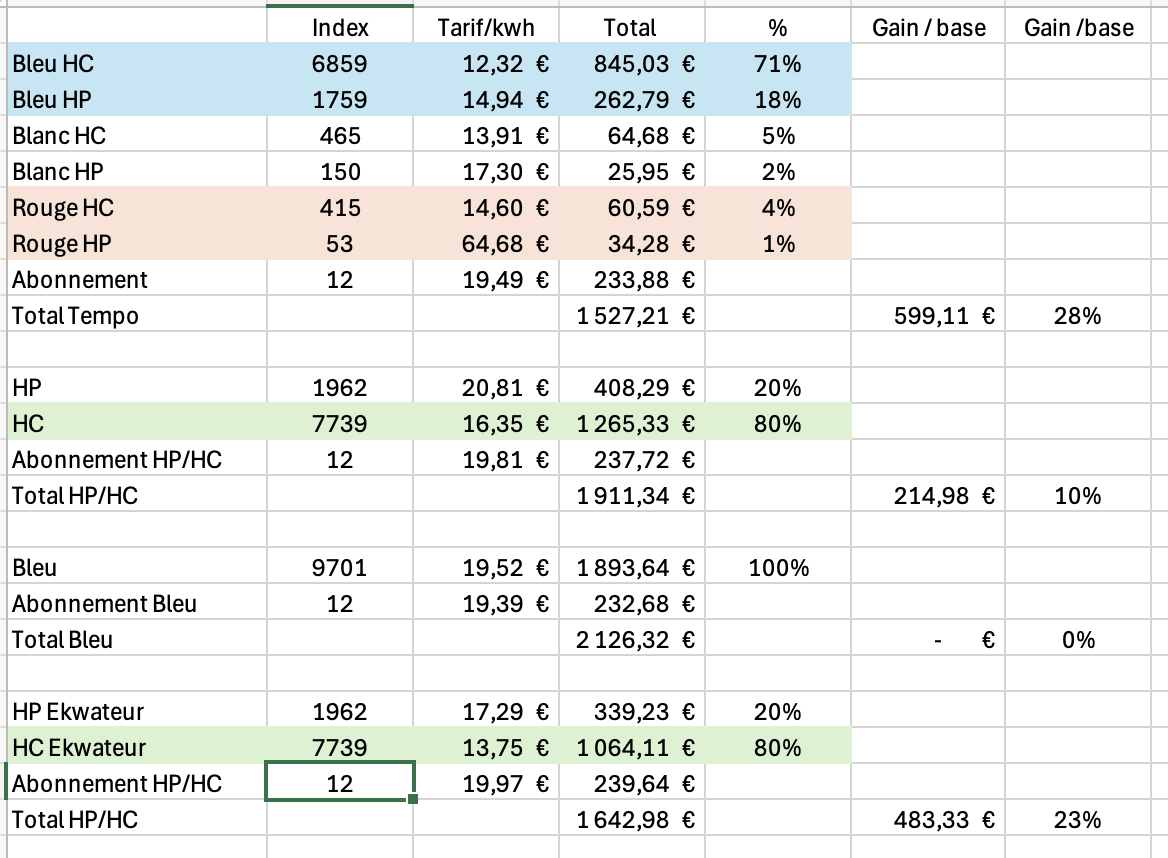 |  | Index | Tarif/kwh | Total | % | Gain / base | Gain /base |
|---|---|---|---|---|---|---|
| Bleu HC | 6859 | 12,32 € | 845,03 € | 71% |  |  |
| Bleu HP | 1759 | 14,94 € | 262,79 € | 18% |  |  |
| Blanc HC | 465 | 13,91 € | 64,68 € | 5% |  |  |
| Blanc HP | 150 | 17,30 € | 25,95 € | 2% |  |  |
| Rouge HC | 415 | 14,60 € | 60,59 € | 4% |  |  |
| Rouge HP | 53 | 64,68 € | 34,28 € | 1% |  |  |
| Abonnement | 12 | 19,49 € | 233,88 € |  |  |  |
| Total Tempo |  |  | 1 527,21 € |  | 599,11 € | 28% |
|  |  |  |  |  |  |  |
| HP | 1962 | 20,81 € | 408,29 € | 20% |  |  |
| HC | 7739 | 16,35 € | 1 265,33 € | 80% |  |  |
| Abonnement HP/HC | 12 | 19,81 € | 237,72 € |  |  |  |
| Total HP/HC |  |  | 1 911,34 € |  | 214,98 € | 10% |
|  |  |  |  |  |  |  |
| Bleu | 9701 | 19,52 € | 1 893,64 € | 100% |  |  |
| Abonnement Bleu | 12 | 19,39 € | 232,68 € |  |  |  |
| Total Bleu |  |  | 2 126,32 € |  | - € | 0% |
|  |  |  |  |  |  |  |
| HP Ekwateur | 1962 | 17,29 € | 339,23 € | 20% |  |  |
| HC Ekwateur | 7739 | 13,75 € | 1 064,11 € | 80% |  |  |
| Abonnement HP/HC | 12 | 19,97 € | 239,64 € |  |  |  |
| Total HP/HC |  |  | 1 642,98 € |  | 483,33 € | 23% |